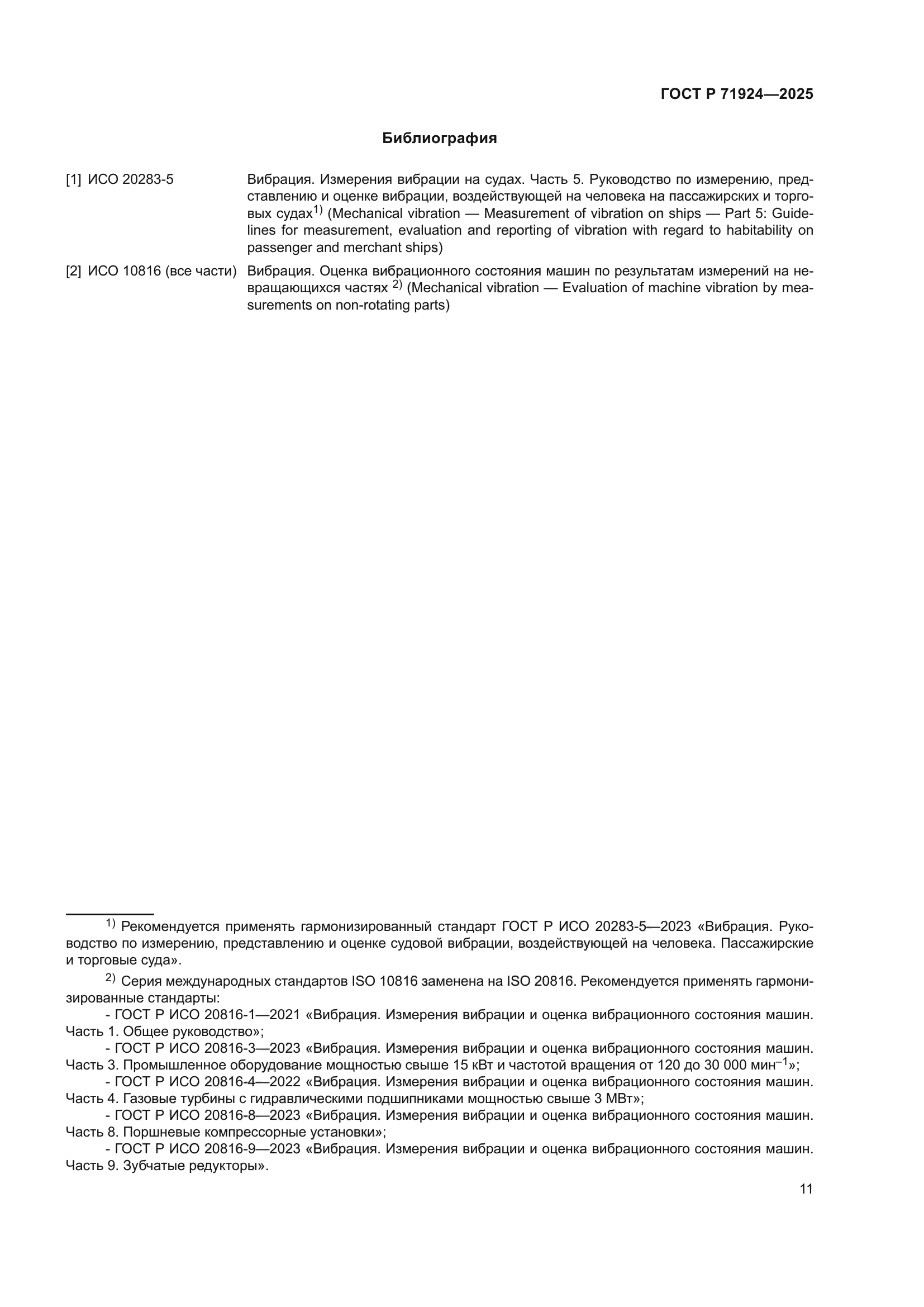 ГОСТ Р 71924—2025

Библиография

[1] ИСО 20283-5 Вибрация. Измерения вибрации на судах. Часть 5. Руководство по измерению, представлению и оценке вибрации, воздействующей на человека на пассажирских и торговых судах$^{1)}$ (Mechanical vibration — Measurement of vibration on ships — Part 5: Guidelines for measurement, evaluation and reporting of vibration with regard to habitability on passenger and merchant ships)

[2] ИСО 10816 (все части) Вибрация. Оценка вибрационного состояния машин по результатам измерений на невращающихся частях $^{2)}$ (Mechanical vibration — Evaluation of machine vibration by measurements on non-rotating parts)

$^{1)}$ Рекомендуется применять гармонизированный стандарт ГОСТ Р ИСО 20283-5—2023 «Вибрация. Руководство по измерению, представлению и оценке судовой вибрации, воздействующей на человека. Пассажирские и торговые суда».

$^{2)}$ Серия международных стандартов ISO 10816 заменена на ISO 20816. Рекомендуется применять гармонизированные стандарты:
- ГОСТ Р ИСО 20816-1—2021 «Вибрация. Измерения вибрации и оценка вибрационного состояния машин. Часть 1. Общее руководство»;
- ГОСТ Р ИСО 20816-3—2023 «Вибрация. Измерения вибрации и оценка вибрационного состояния машин. Часть 3. Промышленное оборудование мощностью свыше 15 кВт и частотой вращения от 120 до 30 000 мин$^{-1}$»;
- ГОСТ Р ИСО 20816-4—2022 «Вибрация. Измерения вибрации и оценка вибрационного состояния машин. Часть 4. Газовые турбины с гидравлическими подшипниками мощностью свыше 3 МВт»;
- ГОСТ Р ИСО 20816-8—2023 «Вибрация. Измерения вибрации и оценка вибрационного состояния машин. Часть 8. Поршневые компрессорные установки»;
- ГОСТ Р ИСО 20816-9—2023 «Вибрация. Измерения вибрации и оценка вибрационного состояния машин. Часть 9. Зубчатые редукторы».

11